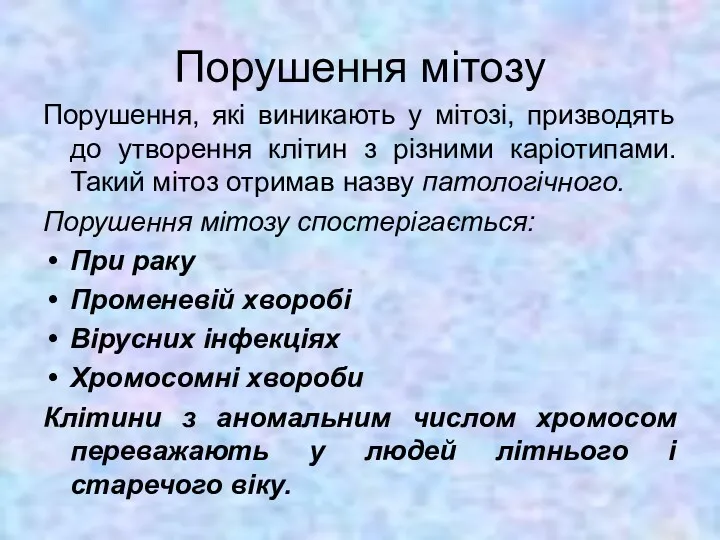 Порушення мітозу

Порушення, які виникають у мітозі, призводять до утворення клітин з різними каріотипами. Такий мітоз отримав назву патологічного.

Порушення мітозу спостерігається:

• При раку
• Променевій хворобі
• Вірусних інфекціях
• Хромосомні хвороби

Клітини з аномальним числом хромосом переважають у людей літнього і старечого віку.